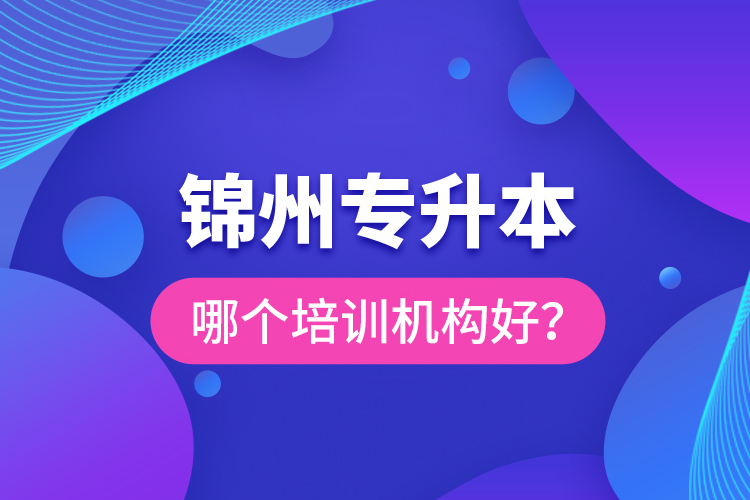 锦州专升本

哪个培训机构好?